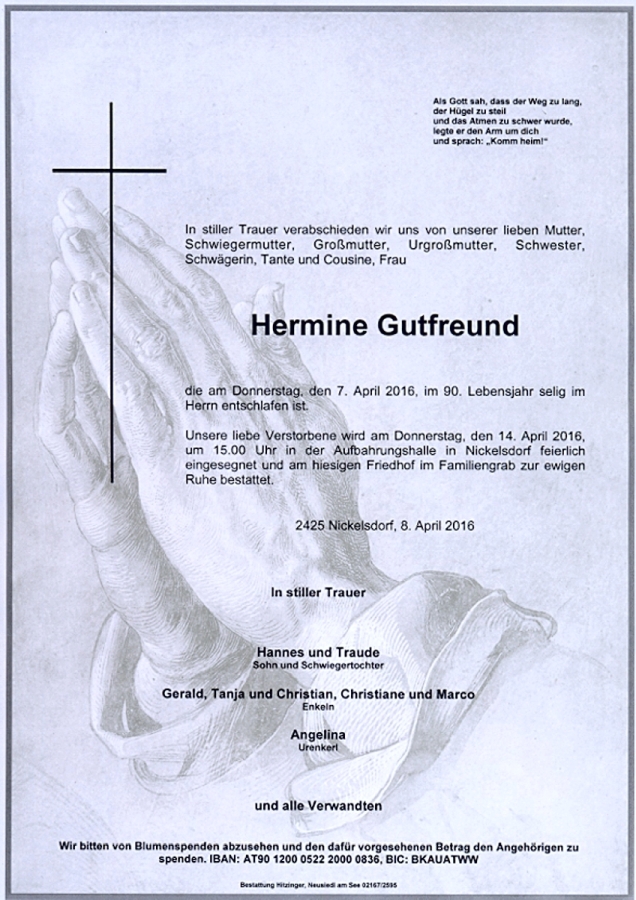 Als Gott sah, dass der Weg zu lang, der Hügel zu steil und das Atmen zu schwer wurde, legte er den Arm um dich und sprach: „Komm heim!“

In stiller Trauer verabschieden wir uns von unserer lieben Mutter, Schwiegermutter, Großmutter, Urgroßmutter, Schwester, Schwägerin, Tante und Cousine, Frau

Hermine Gutfreund

die am Donnerstag, den 7. April 2016, im 90. Lebensjahr selig im Herrn entschlafen ist.

Unsere liebe Verstorbene wird am Donnerstag, den 14. April 2016, um 15.00 Uhr in der Aufbahrungshalle in Nickelsdorf feierlich eingesegnet und am hiesigen Friedhof im Familiengrab zur ewigen Ruhe bestattet.

2425 Nickelsdorf, 8. April 2016

In stiller Trauer

Hannes und Traude
Sohn und Schwiegertochter

Gerald, Tanja und Christian, Christiane und Marco
Enkeln

Angelina
Urenkerl

und alle Verwandten

Wir bitten von Blumenspenden abzusehen und den dafür vorgesehenen Betrag den Angehörigen zu spenden. IBAN: AT90 1200 0522 2000 0836, BIC: BKAUATWW

Bestattung Hitzinger, Neusiedl am See 02167/2595